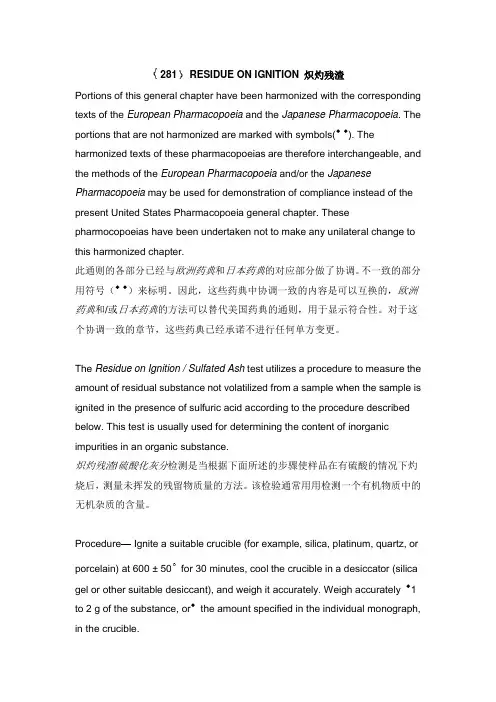 〈281〉RESIDUE ON IGNITION 炽灼残渣

Portions of this general chapter have been harmonized with the corresponding texts of the European Pharmacopoeia and the Japanese Pharmacopoeia. The portions that are not harmonized are marked with symbols(◆ ◆). The harmonized texts of these pharmacopoeias are therefore interchangeable, and the methods of the European Pharmacopoeia and/or the Japanese Pharmacopoeia may be used for demonstration of compliance instead of the present United States Pharmacopoeia general chapter. These pharmocopoeias have been undertaken not to make any unilateral change to this harmonized chapter.
此通则的各部分已经与欧洲药典和日本药典的对应部分做了协调。不一致的部分用符号（◆ ◆）来标明。因此，这些药典中协调一致的内容是可以互换的，欧洲药典和/或日本药典的方法可以替代美国药典的通则，用于显示符合性。对于这个协调一致的章节，这些药典已经承诺不进行任何单方变更。

The Residue on Ignition / Sulfated Ash test utilizes a procedure to measure the amount of residual substance not volatilized from a sample when the sample is ignited in the presence of sulfuric acid according to the procedure described below. This test is usually used for determining the content of inorganic impurities in an organic substance.
炽灼残渣/硫酸化灰分检测是当根据下面所述的步骤使样品在有硫酸的情况下灼烧后，测量未挥发的残留物质量的方法。该检验通常用用检测一个有机物质中的无机杂质的含量。

Procedure— Ignite a suitable crucible (for example, silica, platinum, quartz, or porcelain) at 600 ± 50° for 30 minutes, cool the crucible in a desiccator (silica gel or other suitable desiccant), and weigh it accurately. Weigh accurately ◆1 to 2 g of the substance, or◆ the amount specified in the individual monograph, in the crucible.